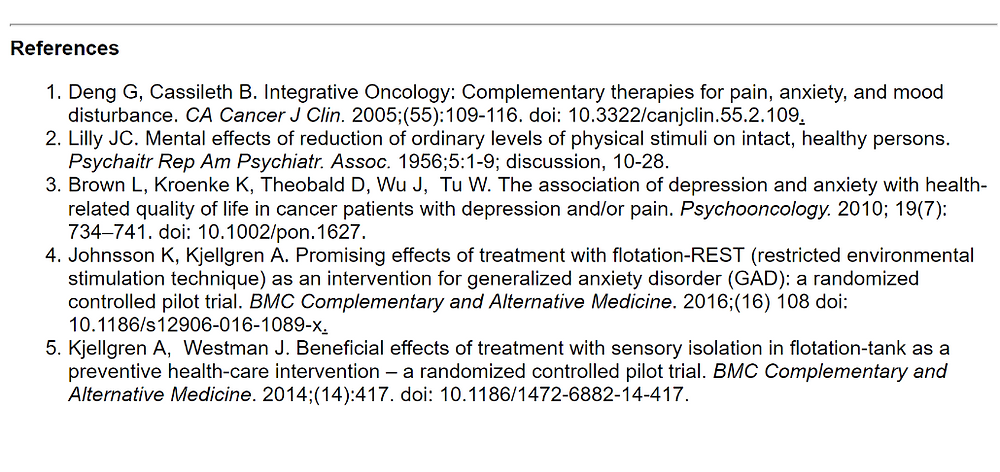 References

1. Deng G, Cassileth B. Integrative Oncology: Complementary therapies for pain, anxiety, and mood disturbance. CA Cancer J Clin. 2005;(55):109-116. doi: 10.3322/canjclin.55.2.109.
2. Lilly JC. Mental effects of reduction of ordinary levels of physical stimuli on intact, healthy persons. Psychaitr Rep Am Psychiatr. Assoc. 1956;5:1-9; discussion, 10-28.
3. Brown L, Kroenke K, Theobald D, Wu J, Tu W. The association of depression and anxiety with health-related quality of life in cancer patients with depression and/or pain. Psychooncology. 2010; 19(7): 734–741. doi: 10.1002/pon.1627.
4. Johnsson K, Kjellgren A. Promising effects of treatment with flotation-REST (restricted environmental stimulation technique) as an intervention for generalized anxiety disorder (GAD): a randomized controlled pilot trial. BMC Complementary and Alternative Medicine. 2016;(16) 108 doi: 10.1186/s12906-016-1089-x.
5. Kjellgren A, Westman J. Beneficial effects of treatment with sensory isolation in flotation-tank as a preventive health-care intervention – a randomized controlled pilot trial. BMC Complementary and Alternative Medicine. 2014;(14):417. doi: 10.1186/1472-6882-14-417.